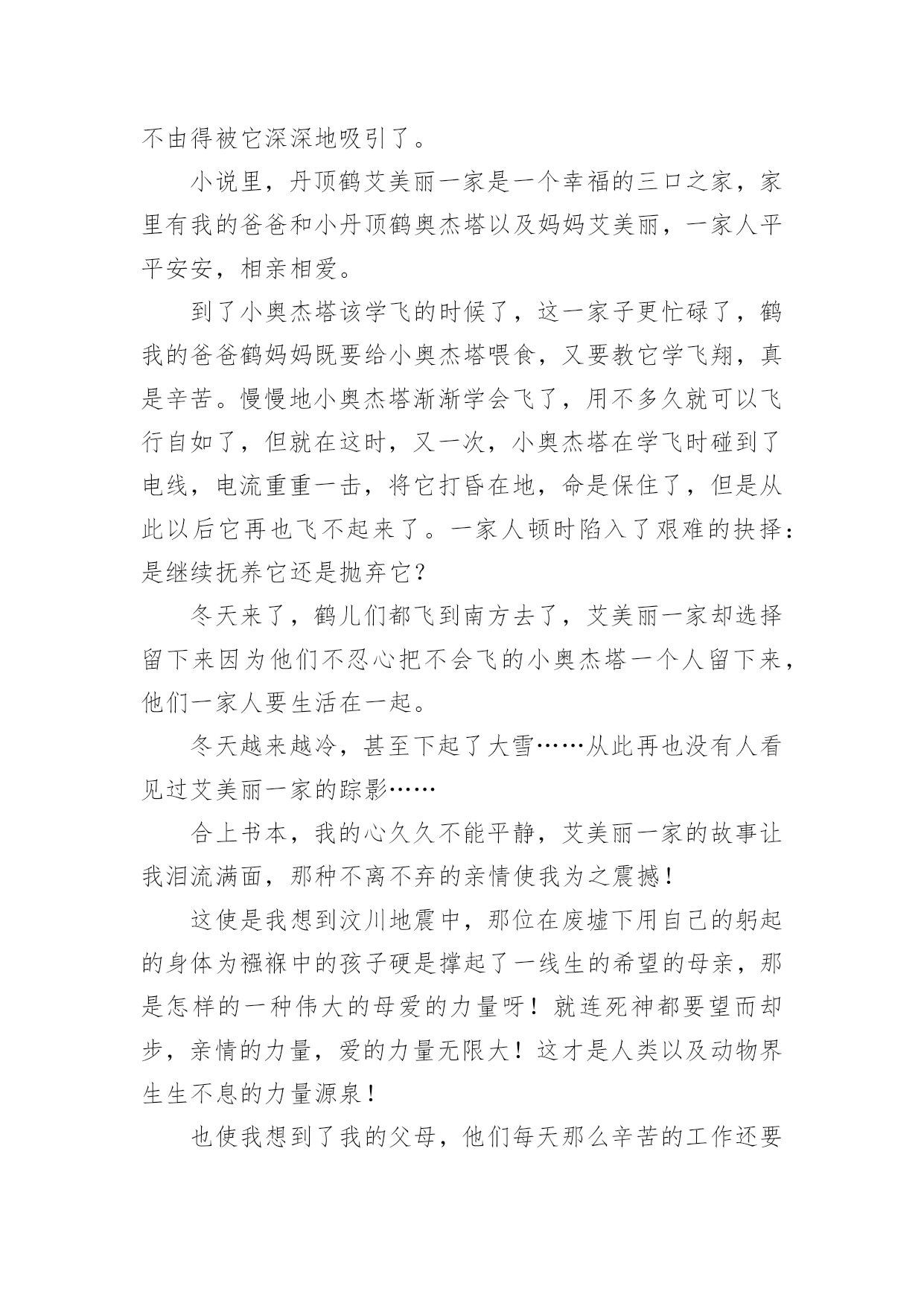 不由得被它深深地吸引了。

小说里，丹顶鹤艾美丽一家是一个幸福的三口之家，家里有我的爸爸和小丹顶鹤奥杰塔以及妈妈艾美丽，一家人平平安安，相亲相爱。

到了小奥杰塔该学飞的时候了，这一家子更忙碌了，鹤我的爸爸鹤妈妈既要给小奥杰塔喂食，又要教它学飞翔，真是辛苦。慢慢地小奥杰塔渐渐学会飞了，用不多久就可以飞行自如了，但就在这时，又一次，小奥杰塔在学飞时碰到了电线，电流重重一击，将它打昏在地，命是保住了，但是从此以后它再也飞不起来了。一家人顿时陷入了艰难的抉择：是继续抚养它还是抛弃它？

冬天来了，鹤儿们都飞到南方去了，艾美丽一家却选择留下来因为他们不忍心把不会飞的小奥杰塔一个人留下来，他们一家人要生活在一起。

冬天越来越冷，甚至下起了大雪……从此再也没有人看见过艾美丽一家的踪影……

合上书本，我的心久久不能平静，艾美丽一家的故事让我泪流满面，那种不离不弃的亲情使我为之震撼！

这使是我想到汶川地震中，那位在废墟下用自己的躬起的身体为襁褓中的孩子硬是撑起了一线生的希望的母亲，那是怎样的一种伟大的母爱的力量呀！就连死神都要望而却步，亲情的力量，爱的力量无限大！这才是人类以及动物界生生不息的力量源泉！

也使我想到了我的父母，他们每天那么辛苦的工作还要